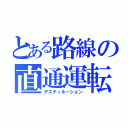 とある路線の
直通運転
デスティネーション